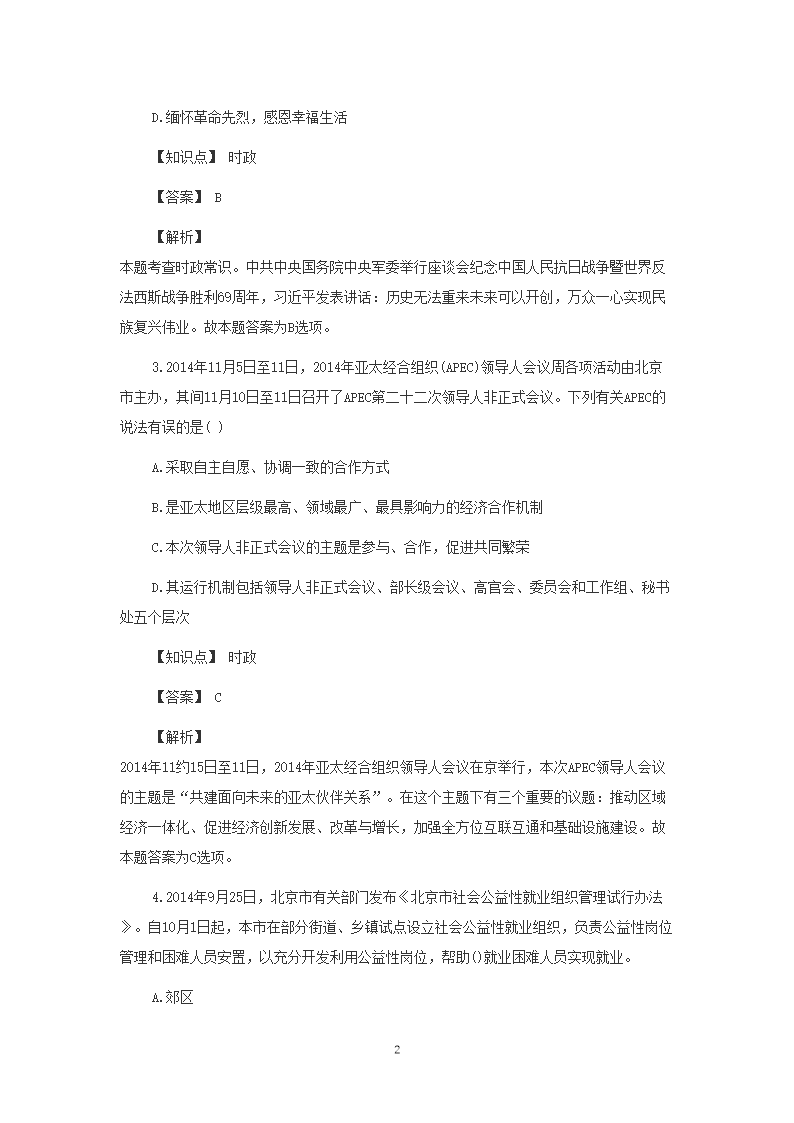 D.缅怀革命先烈，感恩幸福生活

【知识点】 时政

【答案】 B

【解析】

本题考查时政常识。中共中央国务院中央军委举行座谈会纪念中国人民抗日战争暨世界反法西斯战争胜利69周年，习近平发表讲话：历史无法重来未来可以开创，万众一心实现民族复兴伟业。故本题答案为B选项。

3.2014年11月5日至11日，2014年亚太经合组织(APEC)领导人会议周各项活动由北京市主办，其间11月10日至11日召开了APEC第二十二次领导人非正式会议。下列有关APEC的说法有误的是( )

A.采取自主自愿、协调一致的合作方式

B.是亚太地区层级最高、领域最广、最具影响力的经济合作机制

C.本次领导人非正式会议的主题是参与、合作，促进共同繁荣

D.其运行机制包括领导人非正式会议、部长级会议、高官会、委员会和工作组、秘书处五个层次

【知识点】 时政

【答案】 C

【解析】

2014年11约15日至11日，2014年亚太经合组织领导人会议在京举行，本次APEC领导人会议的主题是“共建面向未来的亚太伙伴关系”。在这个主题下有三个重要的议题：推动区域经济一体化、促进经济创新发展、改革与增长，加强全方位互联互通和基础设施建设。故本题答案为C选项。

4.2014年9月25日，北京市有关部门发布《北京市社会公益性就业组织管理试行办法》。自10月1日起，本市在部分街道、乡镇试点设立社会公益性就业组织，负责公益性岗位管理和困难人员安置，以充分开发利用公益性岗位，帮助()就业困难人员实现就业。

A.郊区

2